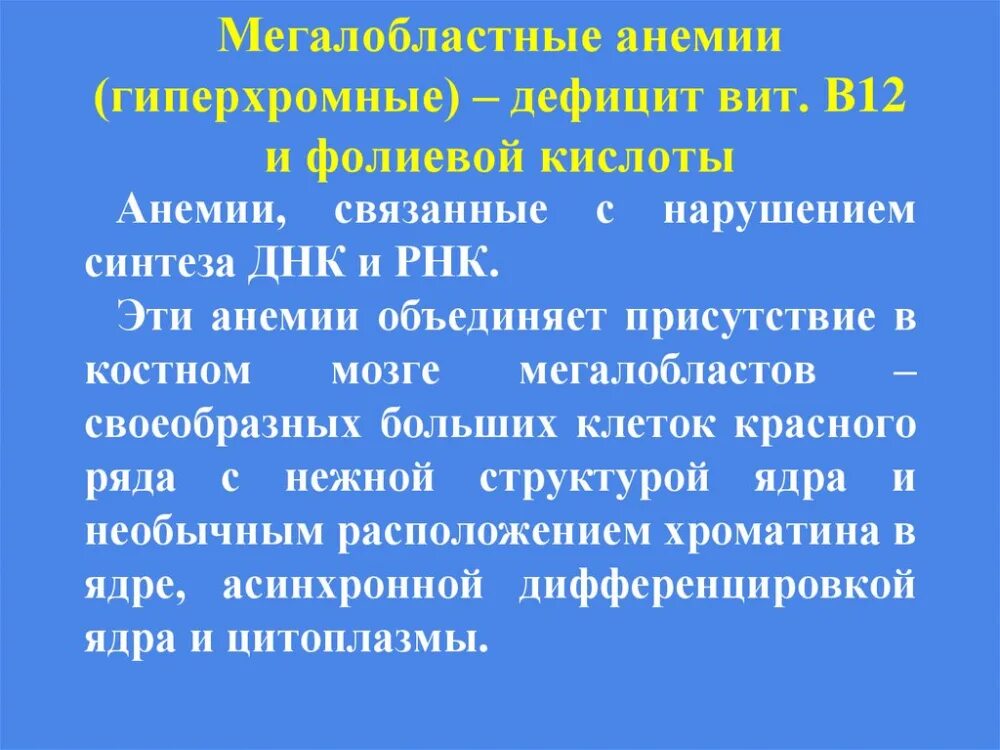 Мегалобластные анемии (гиперхромные) – дефицит вит. В12 и фолиевой кислоты

Анемии, связанные с нарушением синтеза ДНК и РНК.

Эти анемии объединяет присутствие в костном мозге мегалобластов – своеобразных больших клеток красного ряда с нежной структурой ядра и необычным расположением хроматина в ядре, асинхронной дифференцировкой ядра и цитоплазмы.